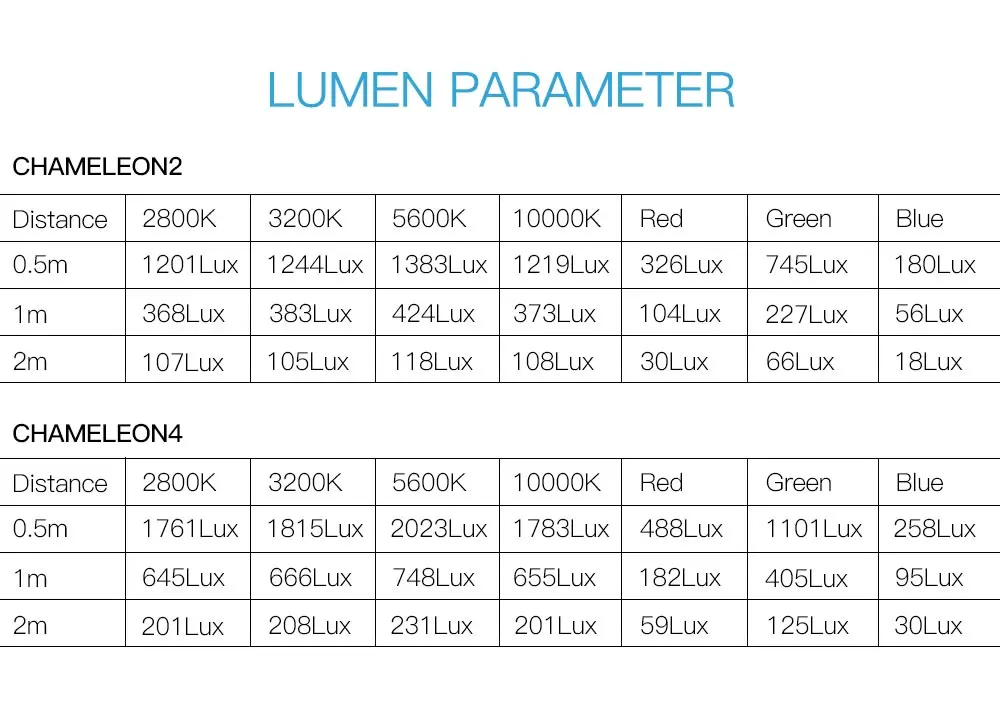 LUMEN PARAMETER

CHAMELEON2

| Distance | 2800K | 3200K | 5600K | 10000K | Red | Green | Blue |
|---|---|---|---|---|---|---|---|
| 0.5m | 1201Lux | 1244Lux | 1383Lux | 1219Lux | 326Lux | 745Lux | 180Lux |
| 1m | 368Lux | 383Lux | 424Lux | 373Lux | 104Lux | 227Lux | 56Lux |
| 2m | 107Lux | 105Lux | 118Lux | 108Lux | 30Lux | 66Lux | 18Lux |

CHAMELEON4

| Distance | 2800K | 3200K | 5600K | 10000K | Red | Green | Blue |
|---|---|---|---|---|---|---|---|
| 0.5m | 1761Lux | 1815Lux | 2023Lux | 1783Lux | 488Lux | 1101Lux | 258Lux |
| 1m | 645Lux | 666Lux | 748Lux | 655Lux | 182Lux | 405Lux | 95Lux |
| 2m | 201Lux | 208Lux | 231Lux | 201Lux | 59Lux | 125Lux | 30Lux |